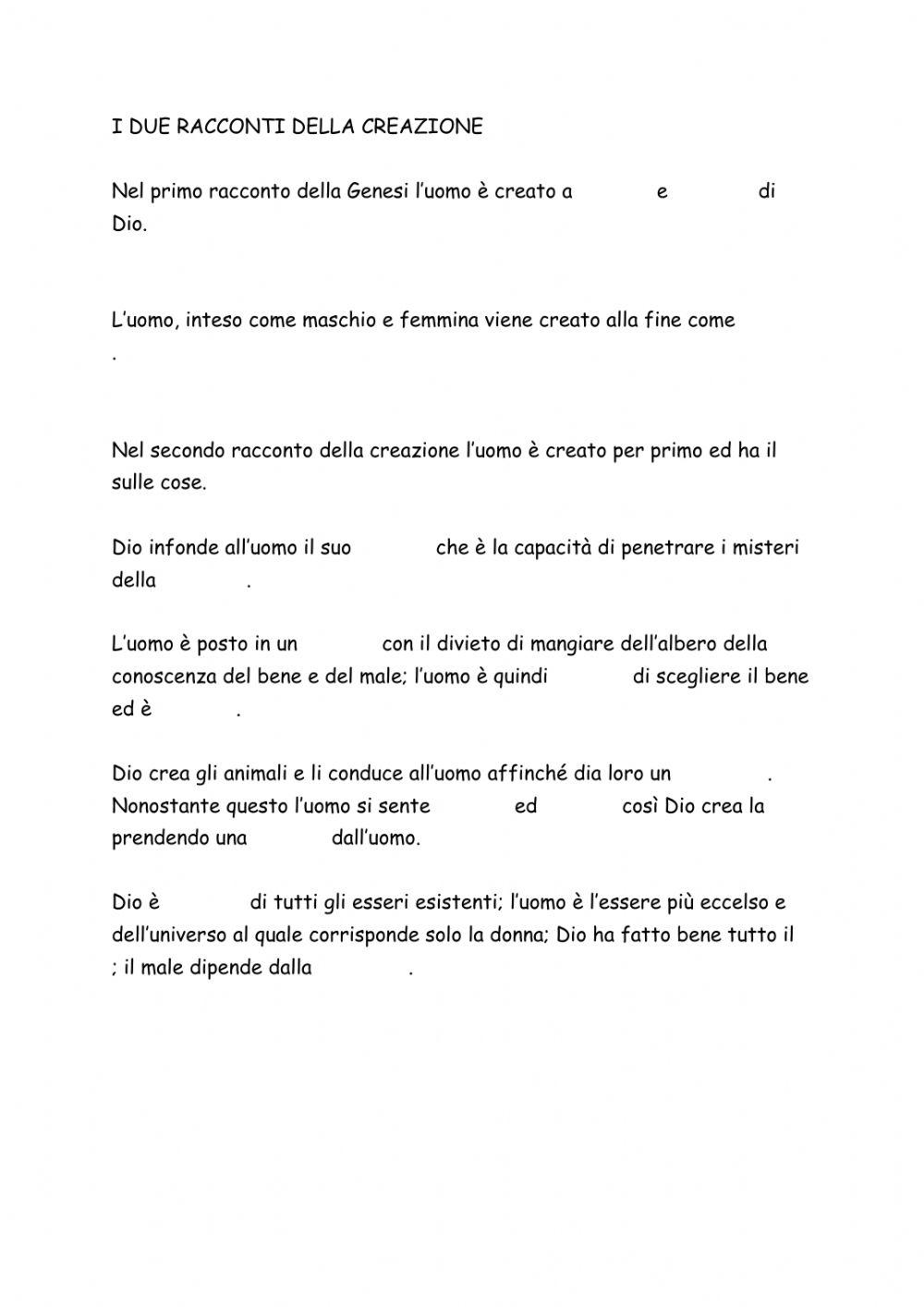 I DUE RACCONTI DELLA CREAZIONE

Nel primo racconto della Genesi l'uomo è creato a e di Dio.

L'uomo, inteso come maschio e femmina viene creato alla fine come .

Nel secondo racconto della creazione l'uomo è creato per primo ed ha il sulle cose.

Dio infonde all'uomo il suo che è la capacità di penetrare i misteri della .

L'uomo è posto in un con il divieto di mangiare dell'albero della conoscenza del bene e del male; l'uomo è quindi di scegliere il bene ed è .

Dio crea gli animali e li conduce all'uomo affinché dia loro un . Nonostante questo l'uomo si sente ed così Dio crea la prendendo una dall'uomo.

Dio è di tutti gli esseri esistenti; l'uomo è l'essere più eccelso e dell'universo al quale corrisponde solo la donna; Dio ha fatto bene tutto il ; il male dipende dalla .